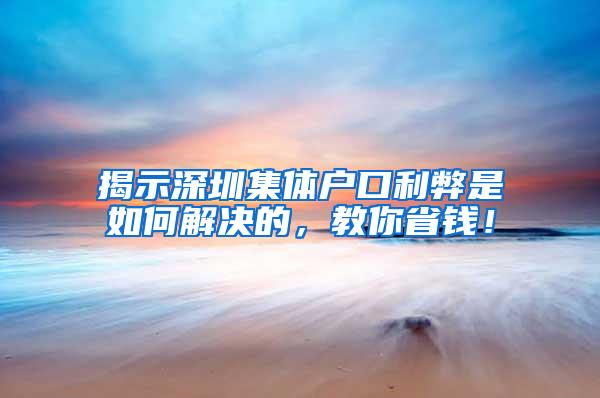 揭示深圳集体户口利弊是如何解决的，教你省钱！